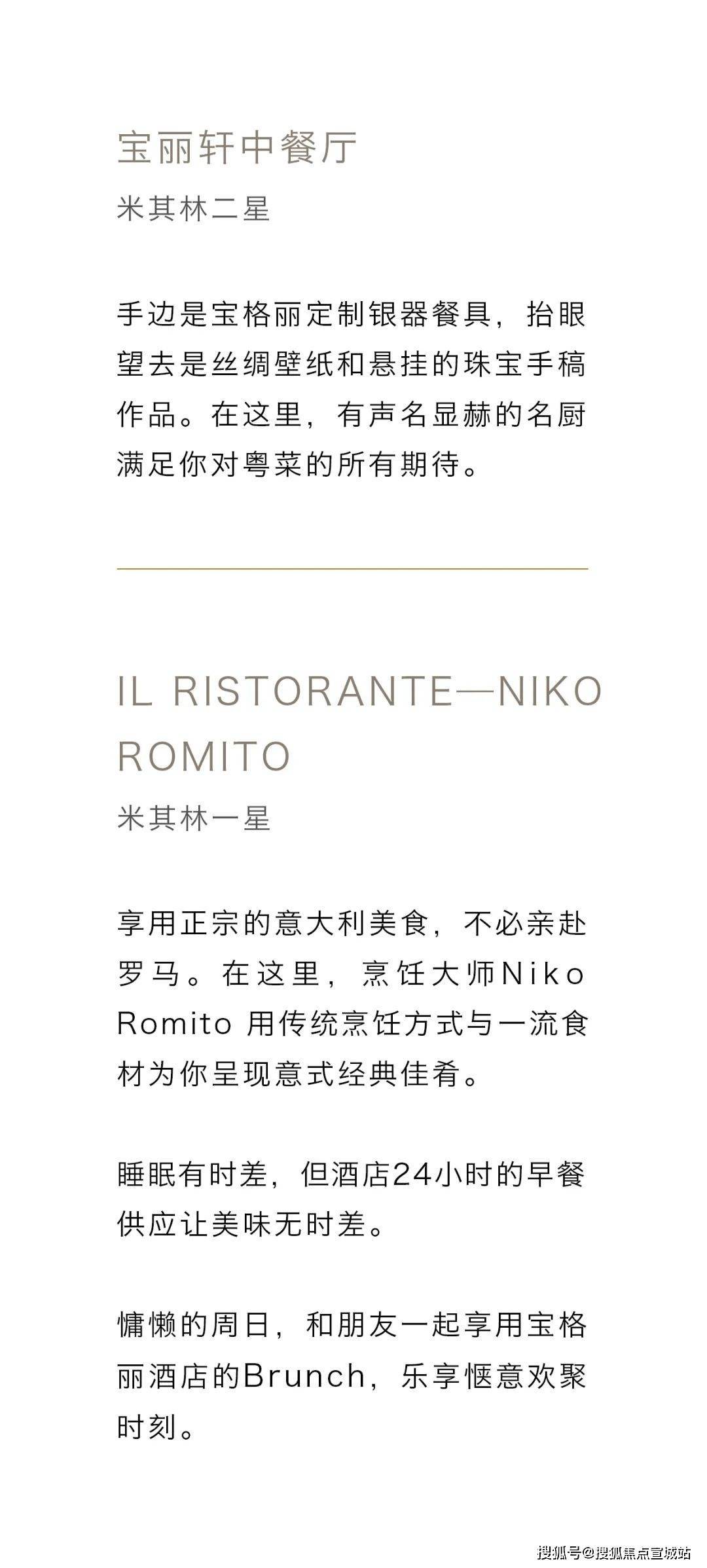 宝丽轩中餐厅

米其林二星

手边是宝格丽定制银器餐具，抬眼望去是丝绸壁纸和悬挂的珠宝手稿作品。在这里，有声名显赫的名厨满足你对粤菜的所有期待。

IL RISTORANTE—NIKO ROMITO

米其林一星

享用正宗的意大利美食，不必亲赴罗马。在这里，烹饪大师Niko Romito用传统烹饪方式与一流食材为你呈现意式经典佳肴。

睡眠有时差，但酒店24小时的早餐供应让美味无时差。

慵懒的周日，和朋友一起享用宝格丽酒店的Brunch，乐享惬意欢聚时刻。

搜狐号@搜狐焦点宣城站